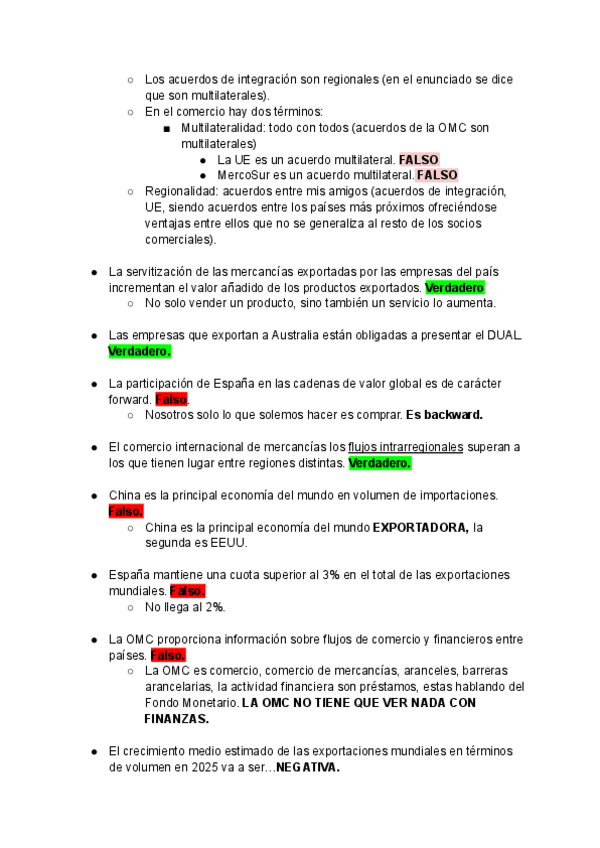 ○ Los acuerdos de integración son regionales (en el enunciado se dice que son multilaterales).
○ En el comercio hay dos términos:
■ Multilateralidad: todo con todos (acuerdos de la OMC son multilaterales)
● La UE es un acuerdo multilateral. FALSO
● MercoSur es un acuerdo multilateral. FALSO
○ Regionalidad: acuerdos entre mis amigos (acuerdos de integración, UE, siendo acuerdos entre los países más próximos ofreciéndose ventajas entre ellos que no se generaliza al resto de los socios comerciales).

● La servitización de las mercancías exportadas por las empresas del país incrementan el valor añadido de los productos exportados. Verdadero
○ No solo vender un producto, sino también un servicio lo aumenta.

● Las empresas que exportan a Australia están obligadas a presentar el DUAL. Verdadero.

● La participación de España en las cadenas de valor global es de carácter forward. Falso.
○ Nosotros solo lo que solemos hacer es comprar. Es backward.

● El comercio internacional de mercancías los flujos intrarregionales superan a los que tienen lugar entre regiones distintas. Verdadero.

● China es la principal economía del mundo en volumen de importaciones. Falso.
○ China es la principal economía del mundo EXPORTADORA, la segunda es EEUU.

● España mantiene una cuota superior al 3% en el total de las exportaciones mundiales. Falso.
○ No llega al 2%.

● La OMC proporciona información sobre flujos de comercio y financieros entre países. Falso.
○ La OMC es comercio, comercio de mercancías, aranceles, barreras arancelarias, la actividad financiera son préstamos, estas hablando del Fondo Monetario. LA OMC NO TIENE QUE VER NADA CON FINANZAS.

● El crecimiento medio estimado de las exportaciones mundiales en términos de volumen en 2025 va a ser…NEGATIVA.